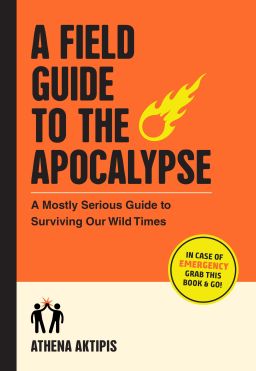 A FIELD GUIDE TO THE APOCALYPSE

A Mostly Serious Guide to Surviving Our Wild Times

IN CASE OF EMERGENCY GRAB THIS BOOK & GO!

ATHENA AKTIPIS